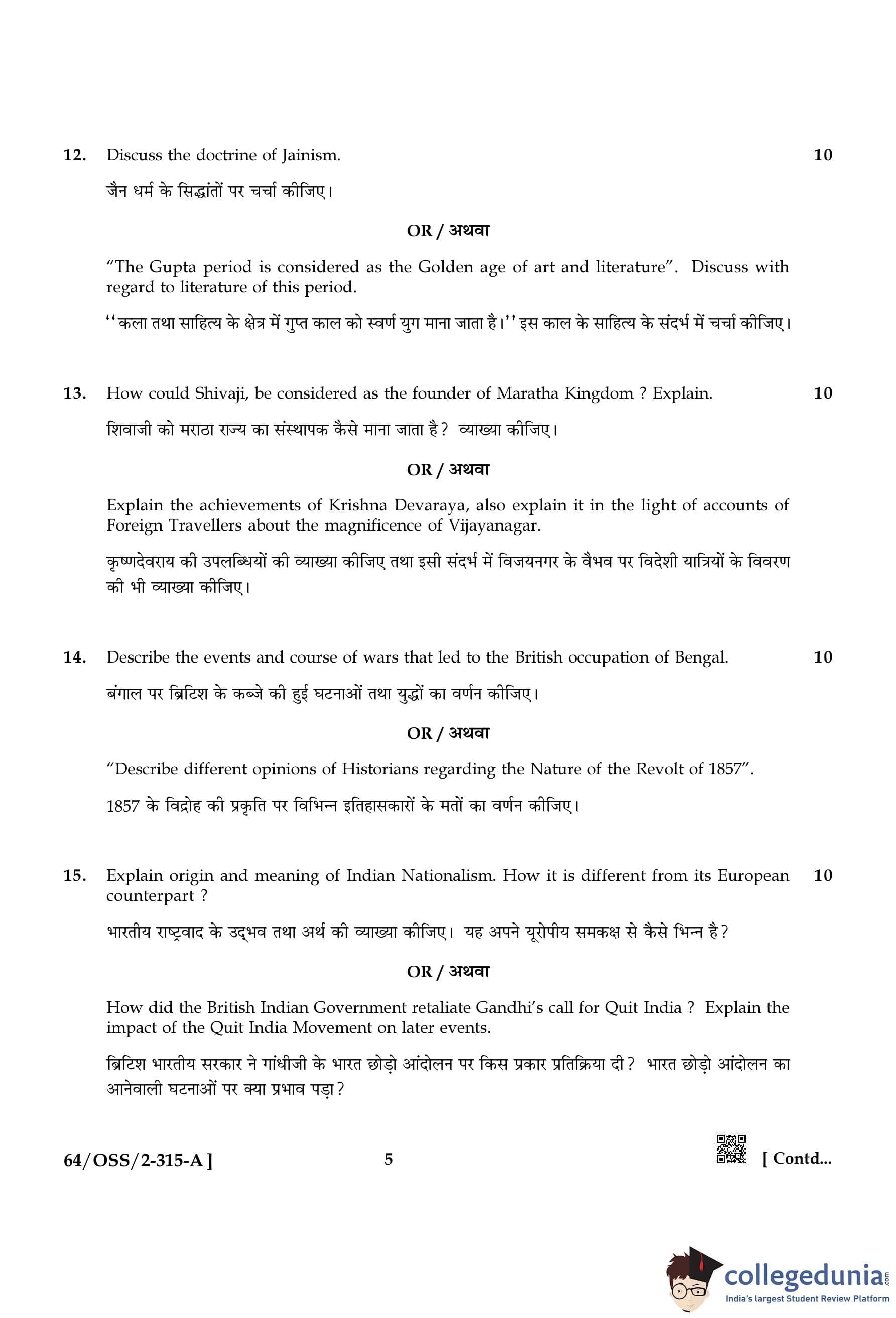 12. Discuss the doctrine of Jainism. 10

जैन धर्म के सिद्धांतों पर चर्चा कीजिए।

OR / अथवा

"The Gupta period is considered as the Golden age of art and literature". Discuss with regard to literature of this period.

''कला तथा साहित्य के क्षेत्र में गुप्त काल को स्वर्ण युग माना जाता है।'' इस काल के साहित्य के संदर्भ में चर्चा कीजिए।

13. How could Shivaji, be considered as the founder of Maratha Kingdom ? Explain. 10

शिवाजी को मराठा राज्य का संस्थापक कैसे माना जाता है? व्याख्या कीजिए।

OR / अथवा

Explain the achievements of Krishna Devaraya, also explain it in the light of accounts of Foreign Travellers about the magnificence of Vijayanagar.

कृष्णदेवराय की उपलब्धियों की व्याख्या कीजिए तथा इसी संदर्भ में विजयनगर के वैभव पर विदेशी यात्रियों के विवरण की भी व्याख्या कीजिए।

14. Describe the events and course of wars that led to the British occupation of Bengal. 10

बंगाल पर ब्रिटिश के कब्जे की हुई घटनाओं तथा युद्धों का वर्णन कीजिए।

OR / अथवा

"Describe different opinions of Historians regarding the Nature of the Revolt of 1857".

1857 के विद्रोह की प्रकृति पर विभिन्न इतिहासकारों के मतों का वर्णन कीजिए।

15. Explain origin and meaning of Indian Nationalism. How it is different from its European counterpart ? 10

भारतीय राष्ट्रवाद के उद्भव तथा अर्थ की व्याख्या कीजिए। यह अपने यूरोपीय समकक्ष से कैसे भिन्न है?

OR / अथवा

How did the British Indian Government retaliate Gandhi's call for Quit India ? Explain the impact of the Quit India Movement on later events.

ब्रिटिश भारतीय सरकार ने गांधीजी के भारत छोड़ो आंदोलन पर किस प्रकार प्रतिक्रिया दी? भारत छोड़ो आंदोलन का आनेवाली घटनाओं पर क्या प्रभाव पड़ा?

64/OSS/2-315-A ] 5 [ Contd...

collegedunia.com
India's largest Student Review Platform